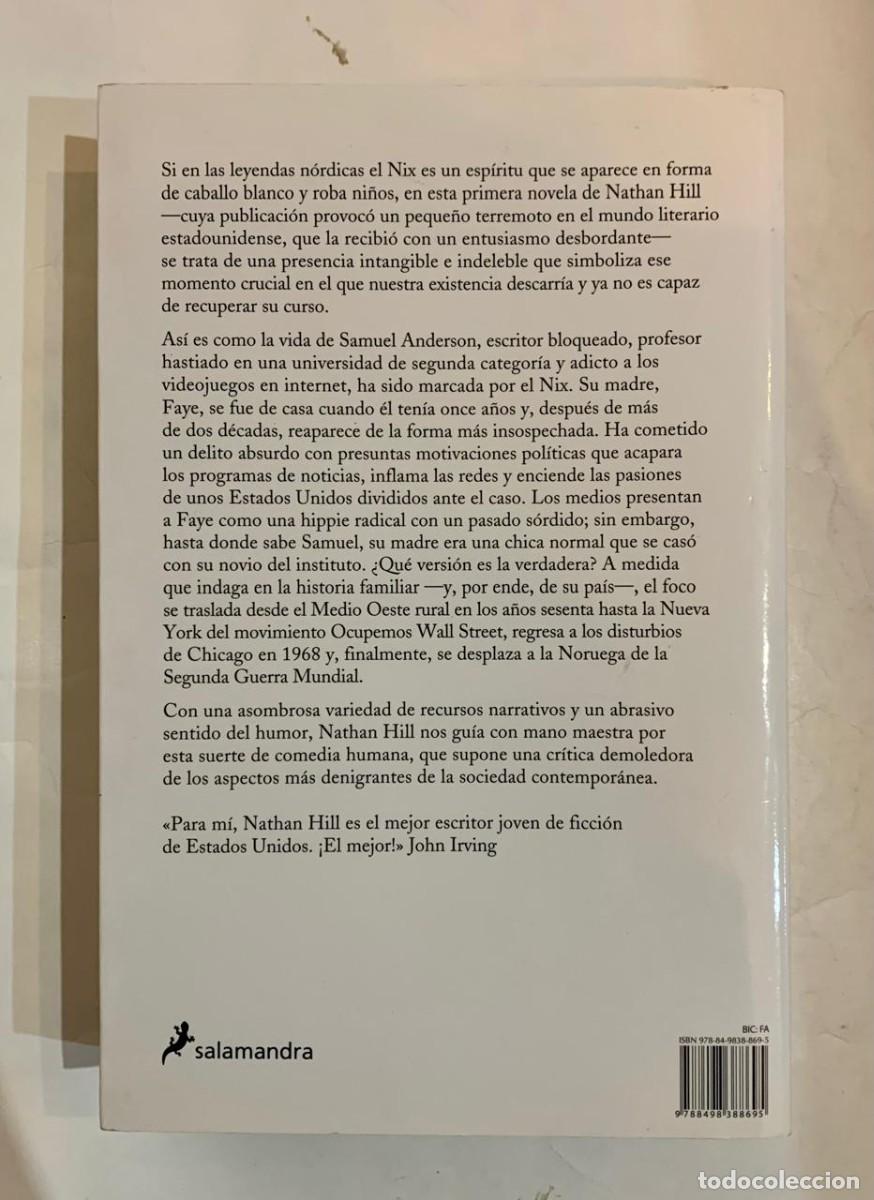 Si en las leyendas nórdicas el Nix es un espíritu que se aparece en forma de caballo blanco y roba niños, en esta primera novela de Nathan Hill —cuya publicación provocó un pequeño terremoto en el mundo literario estadounidense, que la recibió con un entusiasmo desbordante— se trata de una presencia intangible e indeleble que simboliza ese momento crucial en el que nuestra existencia descarría y ya no es capaz de recuperar su curso.

Así es como la vida de Samuel Anderson, escritor bloqueado, profesor hastiado en una universidad de segunda categoría y adicto a los videojuegos en internet, ha sido marcada por el Nix. Su madre, Faye, se fue de casa cuando él tenía once años y, después de más de dos décadas, reaparece de la forma más insospechada. Ha cometido un delito absurdo con presuntas motivaciones políticas que acapara los programas de noticias, inflama las redes y enciende las pasiones de unos Estados Unidos divididos ante el caso. Los medios presentan a Faye como una hippie radical con un pasado sórdido; sin embargo, hasta donde sabe Samuel, su madre era una chica normal que se casó con su novio del instituto. ¿Qué versión es la verdadera? A medida que indaga en la historia familiar —y, por ende, de su país—, el foco se traslada desde el Medio Oeste rural en los años sesenta hasta la Nueva York del movimiento Ocupemos Wall Street, regresa a los disturbios de Chicago en 1968 y, finalmente, se desplaza a la Noruega de la Segunda Guerra Mundial.

Con una asombrosa variedad de recursos narrativos y un abrasivo sentido del humor, Nathan Hill nos guía con mano maestra por esta suerte de comedia humana, que supone una crítica demoledora de los aspectos más denigrantes de la sociedad contemporánea.

«Para mí, Nathan Hill es el mejor escritor joven de ficción de Estados Unidos. ¡El mejor!» John Irving

salamandra

BIC: FA
ISBN 978-84-9838-869-5
9 788498 388695

todocoleccion